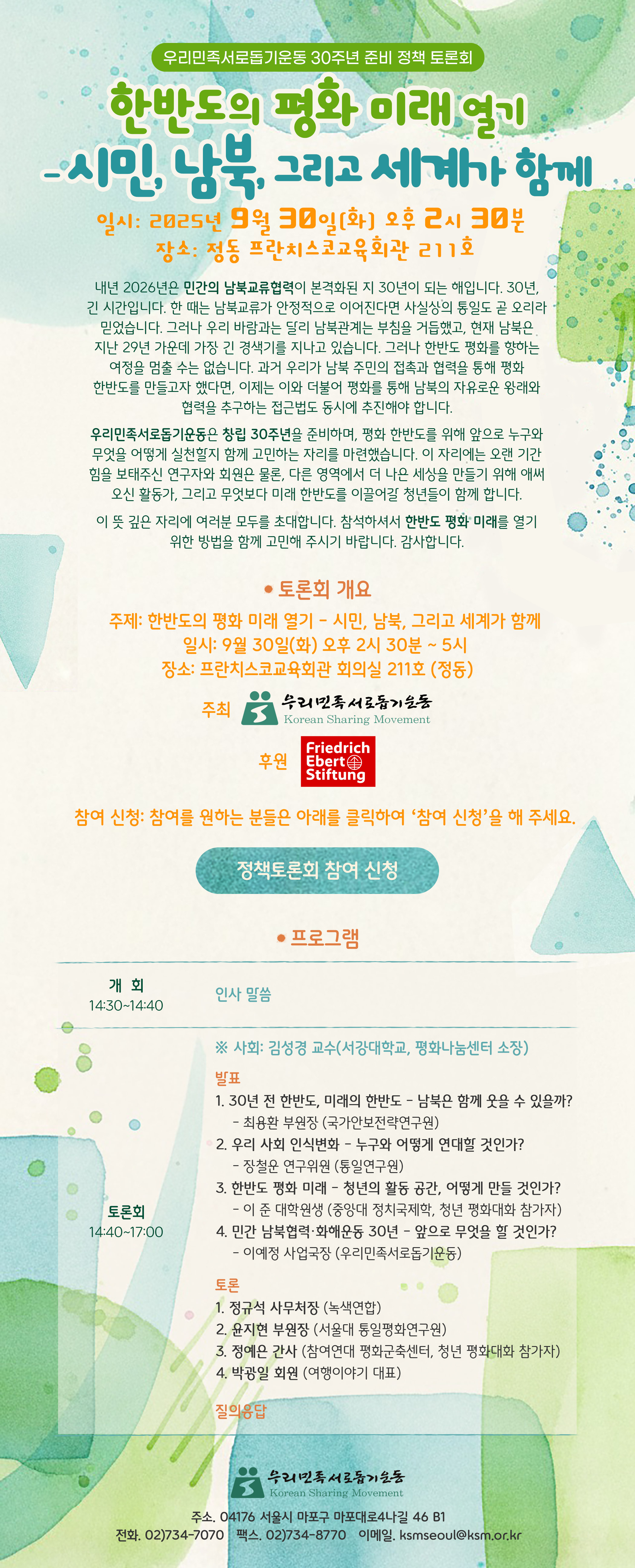 우리민족서로돕기운동 30주년 준비 정책 토론회

한반도의 평화 미래 열기
-시민, 남북, 그리고 세계가 함께

일시: 2025년 9월 30일(화) 오후 2시 30분
장소: 정동 프란치스코교육회관 211호

내년 2026년은 민간의 남북교류협력이 본격화된 지 30년이 되는 해입니다. 30년, 긴 시간입니다. 한 때는 남북교류가 안정적으로 이어진다면 사실상의 통일도 곧 오리라 믿었습니다. 그러나 우리 바람과는 달리 남북관계는 부침을 거듭했고, 현재 남북은 지난 29년 가운데 가장 긴 경색기를 지나고 있습니다. 그러나 한반도 평화를 향하는 여정을 멈출 수는 없습니다. 과거 우리가 남북 주민의 접촉과 협력을 통해 평화 한반도를 만들고자 했다면, 이제는 이와 더불어 평화를 통해 남북의 자유로운 왕래와 협력을 추구하는 접근법도 동시에 추진해야 합니다.

우리민족서로돕기운동은 창립 30주년을 준비하며, 평화 한반도를 위해 앞으로 누구와 무엇을 어떻게 실천할지 함께 고민하는 자리를 마련했습니다. 이 자리에는 오랜 기간 힘을 보태주신 연구자와 회원은 물론, 다른 영역에서 더 나은 세상을 만들기 위해 애써 오신 활동가, 그리고 무엇보다 미래 한반도를 이끌어갈 청년들이 함께 합니다.

이 뜻 깊은 자리에 여러분 모두를 초대합니다. 참석하셔서 한반도 평화 미래를 열기 위한 방법을 함께 고민해 주시기 바랍니다. 감사합니다.

• 토론회 개요

주제: 한반도의 평화 미래 열기 - 시민, 남북, 그리고 세계가 함께
일시: 9월 30일(화) 오후 2시 30분 ~ 5시
장소: 프란치스코교육회관 회의실 211호 (정동)

주최 우리민족서로돕기운동
Korean Sharing Movement

후원 Friedrich Ebert Stiftung

참여 신청: 참여를 원하는 분들은 아래를 클릭하여 '참여 신청'을 해 주세요.

정책토론회 참여 신청

• 프로그램

개 회
14:30~14:40
인사 말씀

토론회
14:40~17:00

※ 사회: 김성경 교수(서강대학교, 평화나눔센터 소장)

발표
1. 30년 전 한반도, 미래의 한반도 - 남북은 함께 웃을 수 있을까?
- 최용환 부원장 (국가안보전략연구원)
2. 우리 사회 인식변화 - 누구와 어떻게 연대할 것인가?
- 장철운 연구위원 (통일연구원)
3. 한반도 평화 미래 - 청년의 활동 공간, 어떻게 만들 것인가?
- 이 준 대학원생 (중앙대 정치국제학, 청년 평화대화 참가자)
4. 민간 남북협력·화해운동 30년 - 앞으로 무엇을 할 것인가?
- 이예정 사업국장 (우리민족서로돕기운동)

토론
1. 정규석 사무처장 (녹색연합)
2. 윤지현 부원장 (서울대 통일평화연구원)
3. 정예은 간사 (참여연대 평화군축센터, 청년 평화대화 참가자)
4. 박광일 회원 (여행이야기 대표)

질의응답

우리민족서로돕기운동
Korean Sharing Movement

주소. 04176 서울시 마포구 마포대로4나길 46 B1
전화. 02)734-7070 팩스. 02)734-8770 이메일. ksmseoul@ksm.or.kr